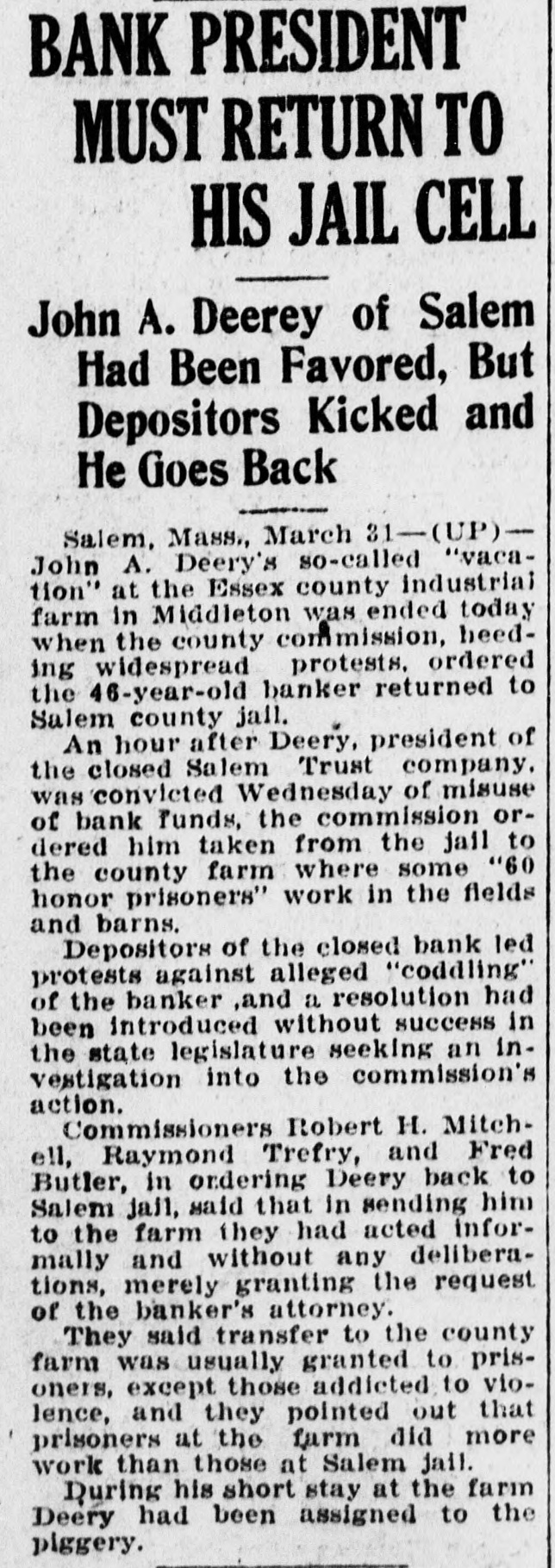 BANK PRESIDENT MUST RETURN TO HIS JAIL CELL

John A. Deerey of Salem Had Been Favored, But Depositors Kicked and He Goes Back

Salem, Mass., March 31—(UP)—John A. Deery's so-called "vacation" at the Essex county industrial farm in Middleton was ended today when the county commission, heeding widespread protests, ordered the 46-year-old banker returned to Salem county jail.

An hour after Deery, president of the closed Salem Trust company, was convicted Wednesday of misuse of bank funds, the commission ordered him taken from the jail to the county farm where some "60 honor prisoners" work in the fields and barns.

Depositors of the closed bank led protests against alleged "coddling" of the banker ,and a resolution had been introduced without success in the state legislature seeking an investigation into the commission's action.

Commissioners Robert H. Mitchell, Raymond Trefry, and Fred Butler, in ordering Deery back to Salem jail, said that in sending him to the farm they had acted informally and without any deliberations, merely granting the request of the banker's attorney.

They said transfer to the county farm was usually granted to prisoners, except those addicted to violence, and they pointed out that prisoners at the farm did more work than those at Salem jail.

During his short stay at the farm Deery had been assigned to the piggery.